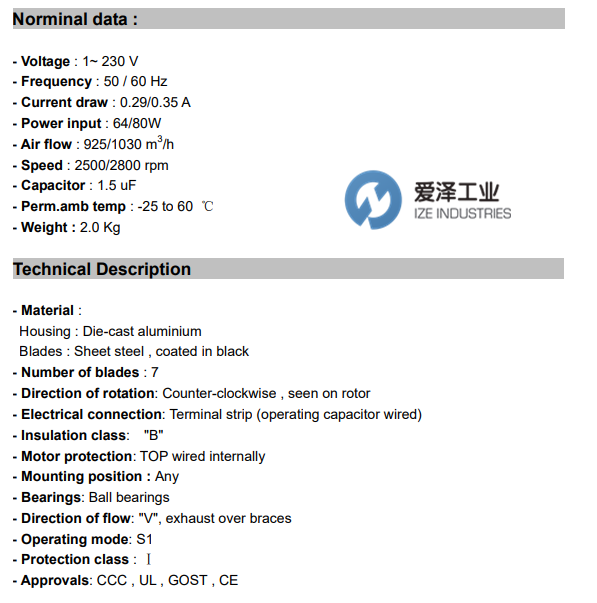 Norminal data :

- Voltage : 1~ 230 V
- Frequency : 50 / 60 Hz
- Current draw : 0.29/0.35 A
- Power input : 64/80W
- Air flow : 925/1030 $m^3$/h
- Speed : 2500/2800 rpm
- Capacitor : 1.5 uF
- Perm.amb temp : -25 to 60 ℃
- Weight : 2.0 Kg

爱泽工业
IZE INDUSTRIES

Technical Description

- Material :
Housing : Die-cast aluminium
Blades : Sheet steel , coated in black
- Number of blades : 7
- Direction of rotation: Counter-clockwise , seen on rotor
- Electrical connection: Terminal strip (operating capacitor wired)
- Insulation class: "B"
- Motor protection: TOP wired internally
- Mounting position : Any
- Bearings: Ball bearings
- Direction of flow: "V", exhaust over braces
- Operating mode: S1
- Protection class : Ⅰ
- Approvals: CCC , UL , GOST , CE